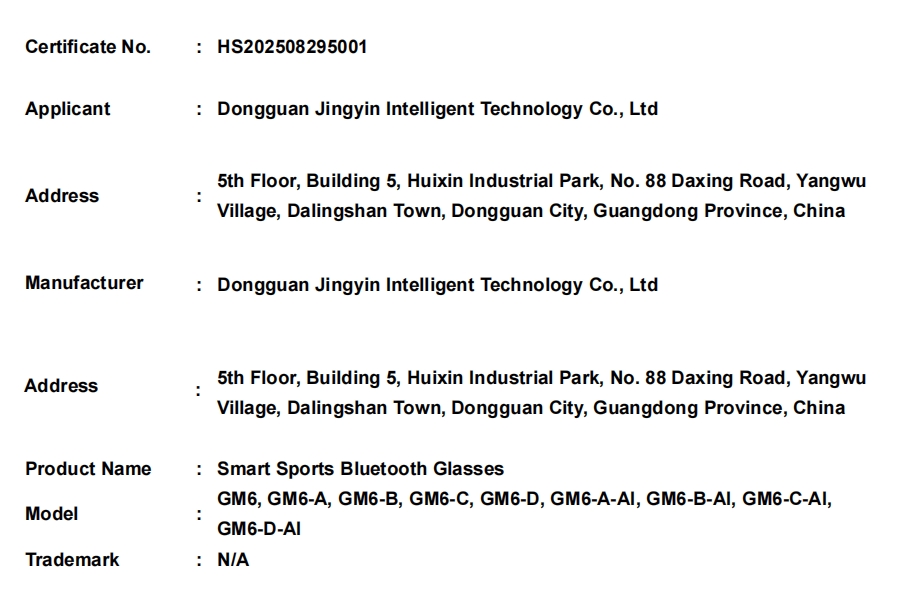 Certificate No. : HS202508295001

Applicant : Dongguan Jingyin Intelligent Technology Co., Ltd

Address : 5th Floor, Building 5, Huixin Industrial Park, No. 88 Daxing Road, Yangwu Village, Dalingshan Town, Dongguan City, Guangdong Province, China

Manufacturer : Dongguan Jingyin Intelligent Technology Co., Ltd

Address : 5th Floor, Building 5, Huixin Industrial Park, No. 88 Daxing Road, Yangwu Village, Dalingshan Town, Dongguan City, Guangdong Province, China

Product Name : Smart Sports Bluetooth Glasses

Model : GM6, GM6-A, GM6-B, GM6-C, GM6-D, GM6-A-AI, GM6-B-AI, GM6-C-AI, GM6-D-AI

Trademark : N/A